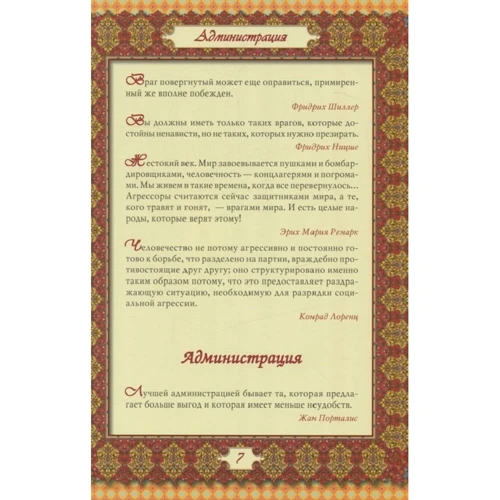 Администрация

Враг повергнутый может еще оправиться, примиренный же вполне побежден.

Фридрих Шиллер

Вы должны иметь только таких врагов, которые достойны ненависти, но не таких, которых нужно презирать.

Фридрих Ницше

Жестокий век. Мир завоевывается пушками и бомбардировщиками, человечность — концлагерями и погромами. Мы живем в такие времена, когда все перевернулось... Агрессоры считаются сейчас защитниками мира, а те, кого травят и гонят, — врагами мира. И есть целые народы, которые верят этому!

Эрих Мария Ремарк

Человечество не потому агрессивно и постоянно готово к борьбе, что разделено на партии, враждебно противостоящие друг другу; оно структурировано именно таким образом потому, что это предоставляет раздражающую ситуацию, необходимую для разрядки социальной агрессии.

Конрад Лоренц

Администрация

Лучшей администрацией бывает та, которая предлагает больше выгод и которая имеет меньше неудобств.

Жан Порталис

7